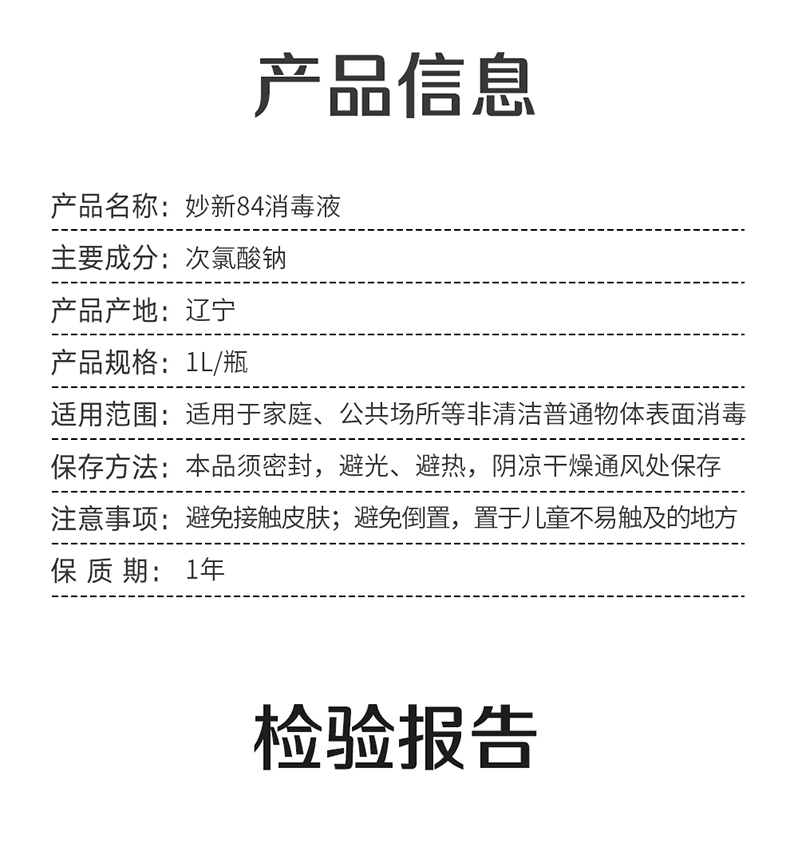 产品信息

产品名称：妙新84消毒液

主要成分：次氯酸钠

产品产地：辽宁

产品规格：1L/瓶

适用范围：适用于家庭、公共场所等非清洁普通物体表面消毒

保存方法：本品须密封，避光、避热，阴凉干燥通风处保存

注意事项：避免接触皮肤；避免倒置，置于儿童不易触及的地方

保 质 期：1年

检验报告